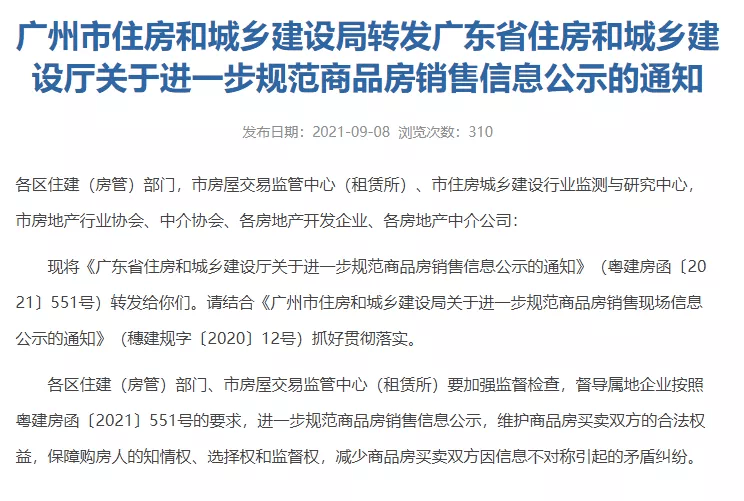 广州市住房和城乡建设局转发广东省住房和城乡建设厅关于进一步规范商品房销售信息公示的通知

发布日期：2021-09-08 浏览次数：310

各区住建（房管）部门，市房屋交易监管中心（租赁所）、市住房城乡建设行业监测与研究中心，市房地产行业协会、中介协会、各房地产开发企业、各房地产中介公司：

现将《广东省住房和城乡建设厅关于进一步规范商品房销售信息公示的通知》（粤建房函〔2021〕551号）转发给你们。请结合《广州市住房和城乡建设局关于进一步规范商品房销售现场信息公示的通知》（穗建规字〔2020〕12号）抓好贯彻落实。

各区住建（房管）部门、市房屋交易监管中心（租赁所）要加强监督检查，督导属地企业按照粤建房函〔2021〕551号的要求，进一步规范商品房销售信息公示，维护商品房买卖双方的合法权益，保障购房人的知情权、选择权和监督权，减少商品房买卖双方因信息不对称引起的矛盾纠纷。